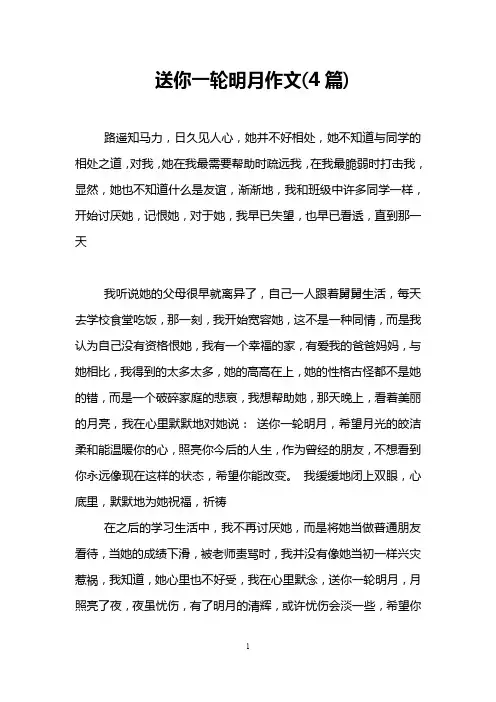 送你一轮明月作文(4 篇)

路遥知马力，日久见人心，她并不好相处，她不知道与同学的相处之道，对我，她在我最需要帮助时疏远我，在我最脆弱时打击我，显然，她也不知道什么是友谊，渐渐地，我和班级中许多同学一样，开始讨厌她，记恨她，对于她，我早已失望，也早已看透，直到那一天

我听说她的父母很早就离异了，自己一人跟着舅舅生活，每天去学校食堂吃饭，那一刻，我开始宽容她，这不是一种同情，而是我认为自己没有资格恨她，我有一个幸福的家，有爱我的爸爸妈妈，与她相比，我得到的太多太多，她的高高在上，她的性格古怪都不是她的错，而是一个破碎家庭的悲哀，我想帮助她，那天晚上，看着美丽的月亮，我在心里默默地对她说： 送你一轮明月，希望月光的皎洁柔和能温暖你的心，照亮你今后的人生，作为曾经的朋友，不想看到你永远像现在这样的状态，希望你能改变。 我缓缓地闭上双眼，心底里，默默地为她祝福，祈祷

在之后的学习生活中，我不再讨厌她，而是将她当做普通朋友看待，当她的成绩下滑，被老师责骂时，我并没有像她当初一样兴灾惹祸，我知道，她心里也不好受，我在心里默念，送你一轮明月，月照亮了夜，夜虽忧伤，有了明月的清辉，或许忧伤会淡一些，希望你

1